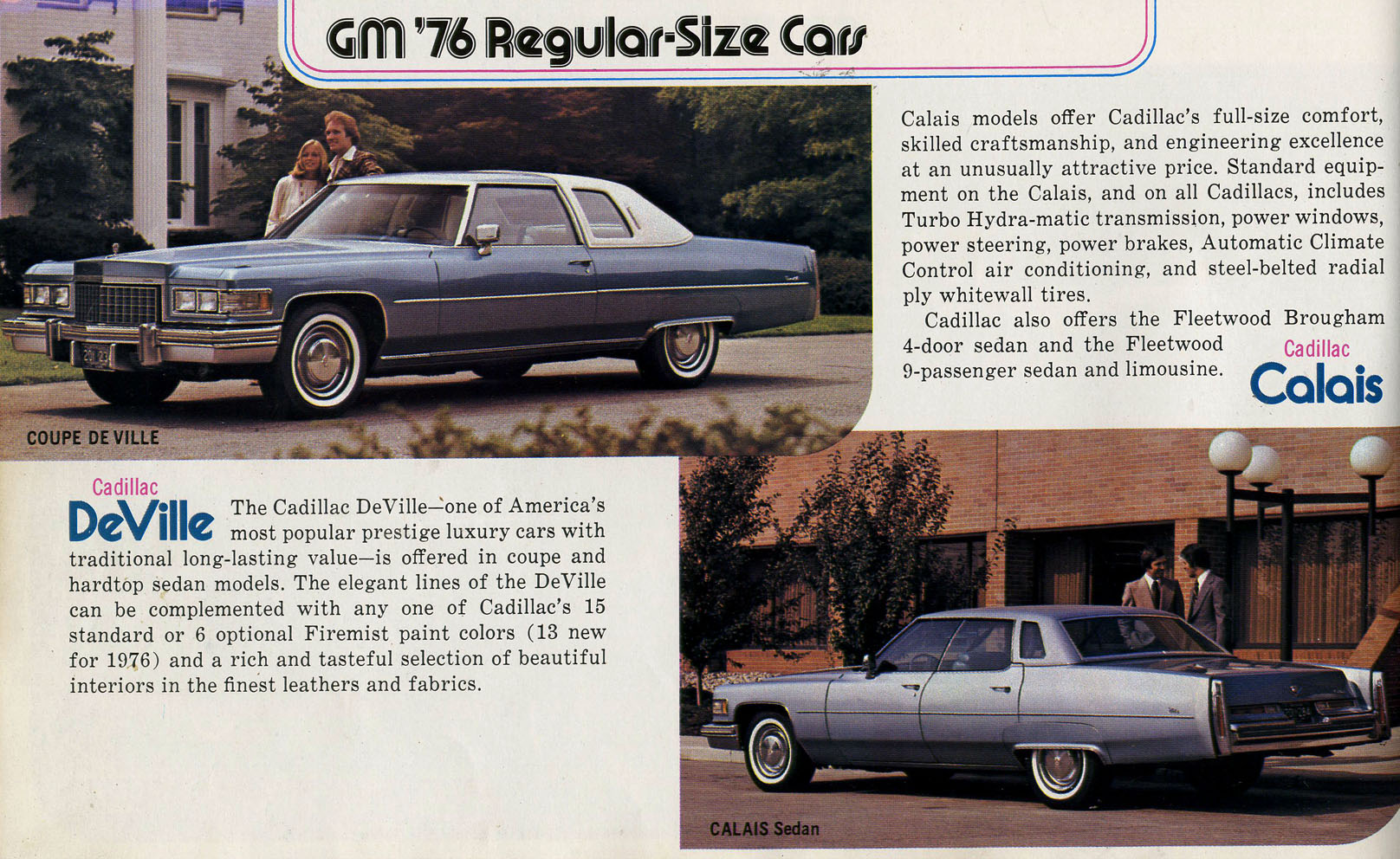 GM '76 Regular-Size Cars

Calais models offer Cadillac's full-size comfort, skilled craftsmanship, and engineering excellence at an unusually attractive price. Standard equipment on the Calais, and on all Cadillacs, includes Turbo Hydra-matic transmission, power windows, power steering, power brakes, Automatic Climate Control air conditioning, and steel-belted radial ply whitewall tires.

Cadillac also offers the Fleetwood Brougham 4-door sedan and the Fleetwood 9-passenger sedan and limousine.

Cadillac
Calais

COUPE DE VILLE

Cadillac
DeVille

The Cadillac DeVille—one of America's most popular prestige luxury cars with traditional long-lasting value—is offered in coupe and hardtop sedan models. The elegant lines of the DeVille can be complemented with any one of Cadillac's 15 standard or 6 optional Firemist paint colors (13 new for 1976) and a rich and tasteful selection of beautiful interiors in the finest leathers and fabrics.

CALAIS Sedan